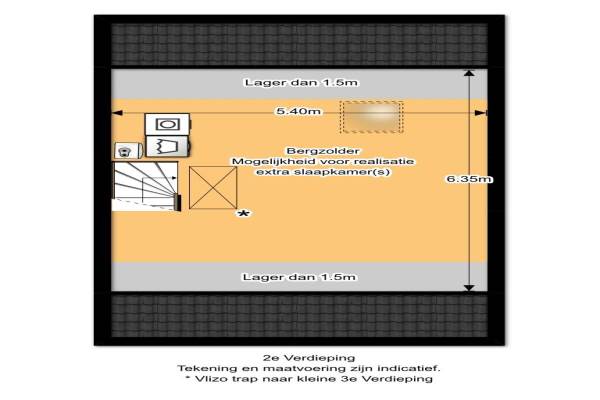 Lager dan 1.5m

5.40m

Bergzolder
Mogelijkheid voor realisatie
extra slaapkamer(s)

6.35m

*

Lager dan 1.5m

2e Verdieping
Tekening en maatvoering zijn indicatief.
* Vlizo trap naar kleine 3e Verdieping